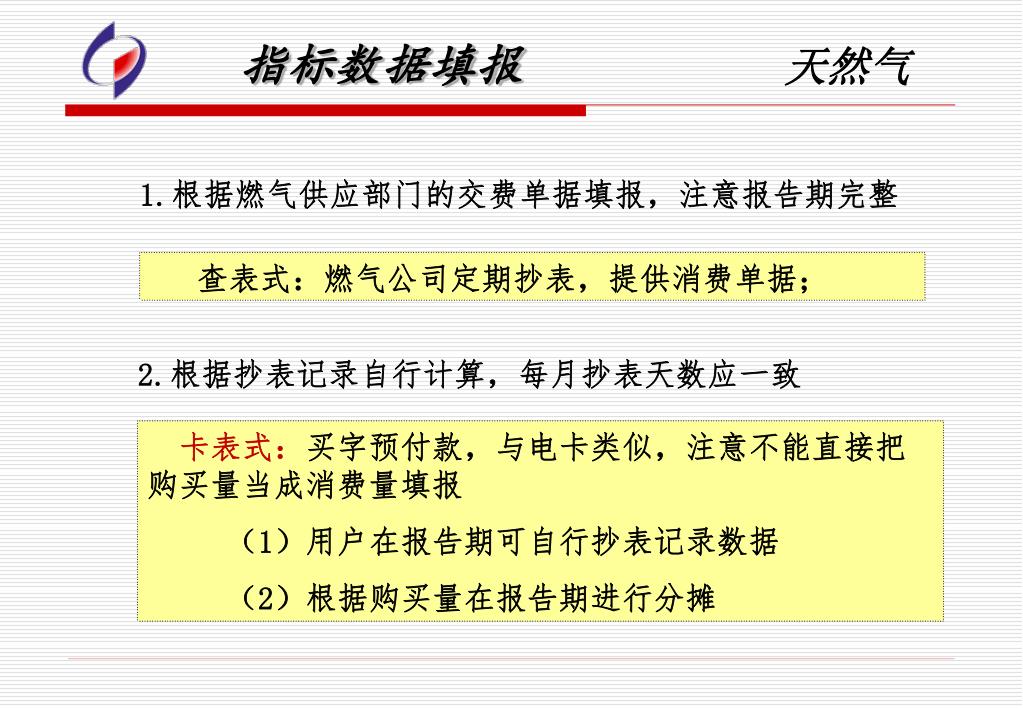 指标数据填报

天然气

1.根据燃气供应部门的交费单据填报，注意报告期完整

查表式：燃气公司定期抄表，提供消费单据；

2.根据抄表记录自行计算，每月抄表天数应一致

卡表式：买字预付款，与电卡类似，注意不能直接把购买量当成消费量填报

（1）用户在报告期可自行抄表记录数据

（2）根据购买量在报告期进行分摊